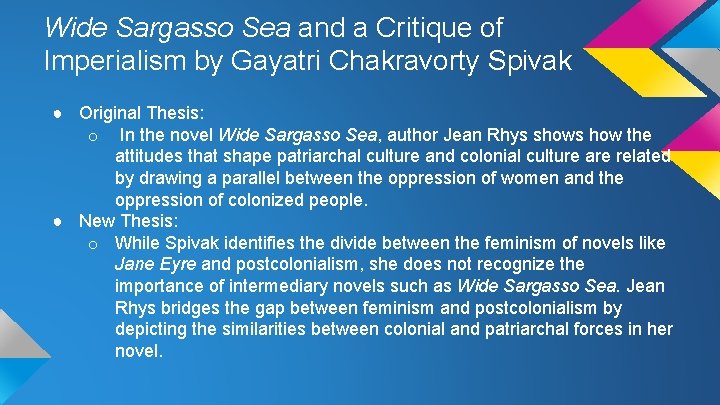 Wide Sargasso Sea and a Critique of Imperialism by Gayatri Chakravorty Spivak

● Original Thesis:
  ○ In the novel Wide Sargasso Sea, author Jean Rhys shows how the attitudes that shape patriarchal culture and colonial culture are related by drawing a parallel between the oppression of women and the oppression of colonized people.
● New Thesis:
  ○ While Spivak identifies the divide between the feminism of novels like Jane Eyre and postcolonialism, she does not recognize the importance of intermediary novels such as Wide Sargasso Sea. Jean Rhys bridges the gap between feminism and postcolonialism by depicting the similarities between colonial and patriarchal forces in her novel.